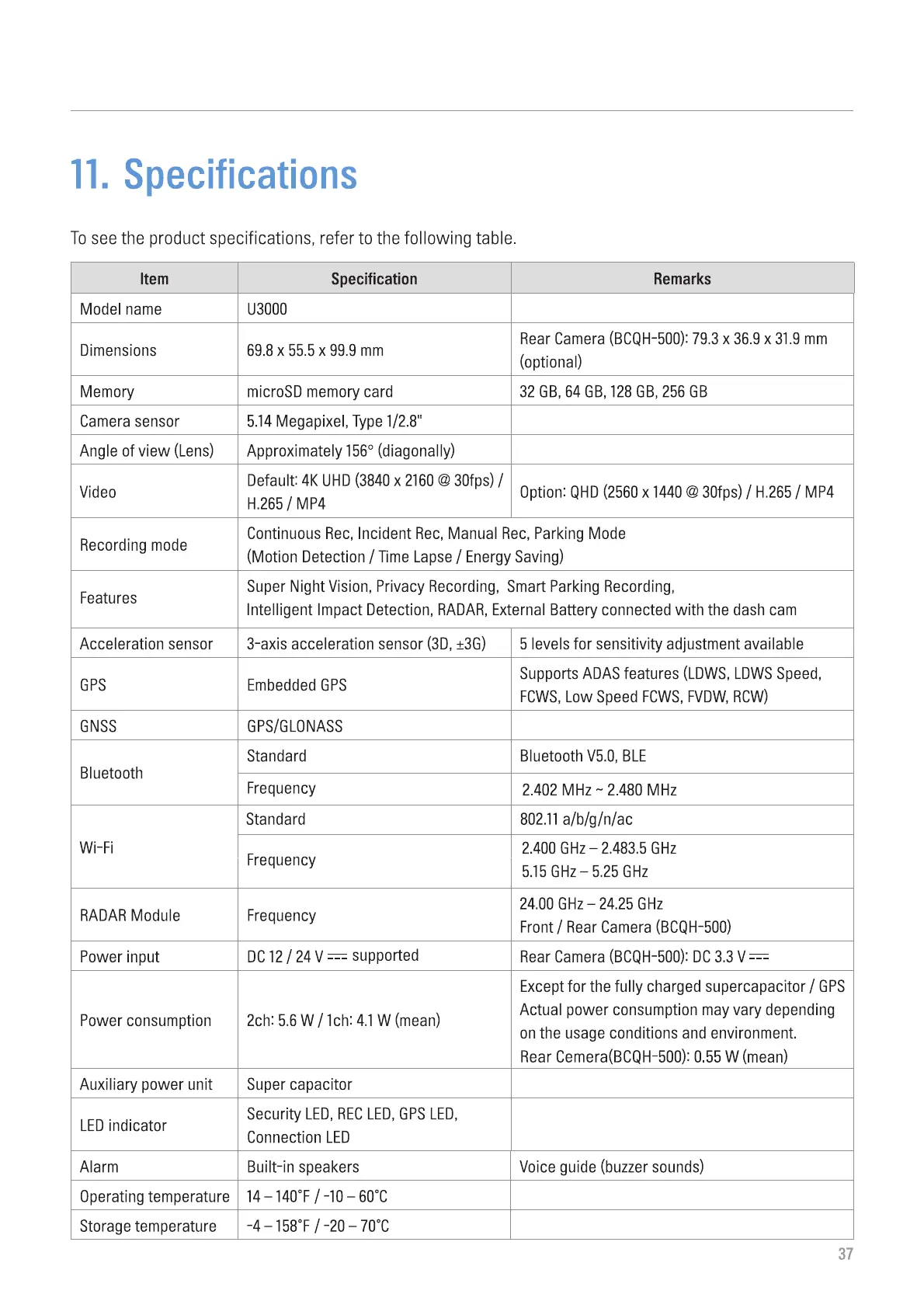 11. Specifications

To see the product specifications, refer to the following table.

| Item | Specification | Remarks |
|---|---|---|
| Model name | U3000 | |
| Dimensions | 69.8 x 55.5 x 99.9 mm | Rear Camera (BCQH-500): 79.3 x 36.9 x 31.9 mm (optional) |
| Memory | microSD memory card | 32 GB, 64 GB, 128 GB, 256 GB |
| Camera sensor | 5.14 Megapixel, Type 1/2.8" | |
| Angle of view (Lens) | Approximately 156° (diagonally) | |
| Video | Default: 4K UHD (3840 x 2160 @ 30fps) / H.265 / MP4 | Option: QHD (2560 x 1440 @ 30fps) / H.265 / MP4 |
| Recording mode | Continuous Rec, Incident Rec, Manual Rec, Parking Mode (Motion Detection / Time Lapse / Energy Saving) | |
| Features | Super Night Vision, Privacy Recording, Smart Parking Recording, Intelligent Impact Detection, RADAR, External Battery connected with the dash cam | |
| Acceleration sensor | 3-axis acceleration sensor (3D, ±3G) | 5 levels for sensitivity adjustment available |
| GPS | Embedded GPS | Supports ADAS features (LDWS, LDWS Speed, FCWS, Low Speed FCWS, FVDW, RCW) |
| GNSS | GPS/GLONASS | |
| Bluetooth | Standard | Bluetooth V5.0, BLE |
| | Frequency | 2.402 MHz ~ 2.480 MHz |
| Wi-Fi | Standard | 802.11 a/b/g/n/ac |
| | Frequency | 2.400 GHz – 2.483.5 GHz 5.15 GHz – 5.25 GHz |
| RADAR Module | Frequency | 24.00 GHz – 24.25 GHz Front / Rear Camera (BCQH-500) |
| Power input | DC 12 / 24 V ⎓ supported | Rear Camera (BCQH-500): DC 3.3 V ⎓ |
| Power consumption | 2ch: 5.6 W / 1ch: 4.1 W (mean) | Except for the fully charged supercapacitor / GPS Actual power consumption may vary depending on the usage conditions and environment. Rear Cemera(BCQH-500): 0.55 W (mean) |
| Auxiliary power unit | Super capacitor | |
| LED indicator | Security LED, REC LED, GPS LED, Connection LED | |
| Alarm | Built-in speakers | Voice guide (buzzer sounds) |
| Operating temperature | 14 – 140°F / -10 – 60°C | |
| Storage temperature | -4 – 158°F / -20 – 70°C | |

37